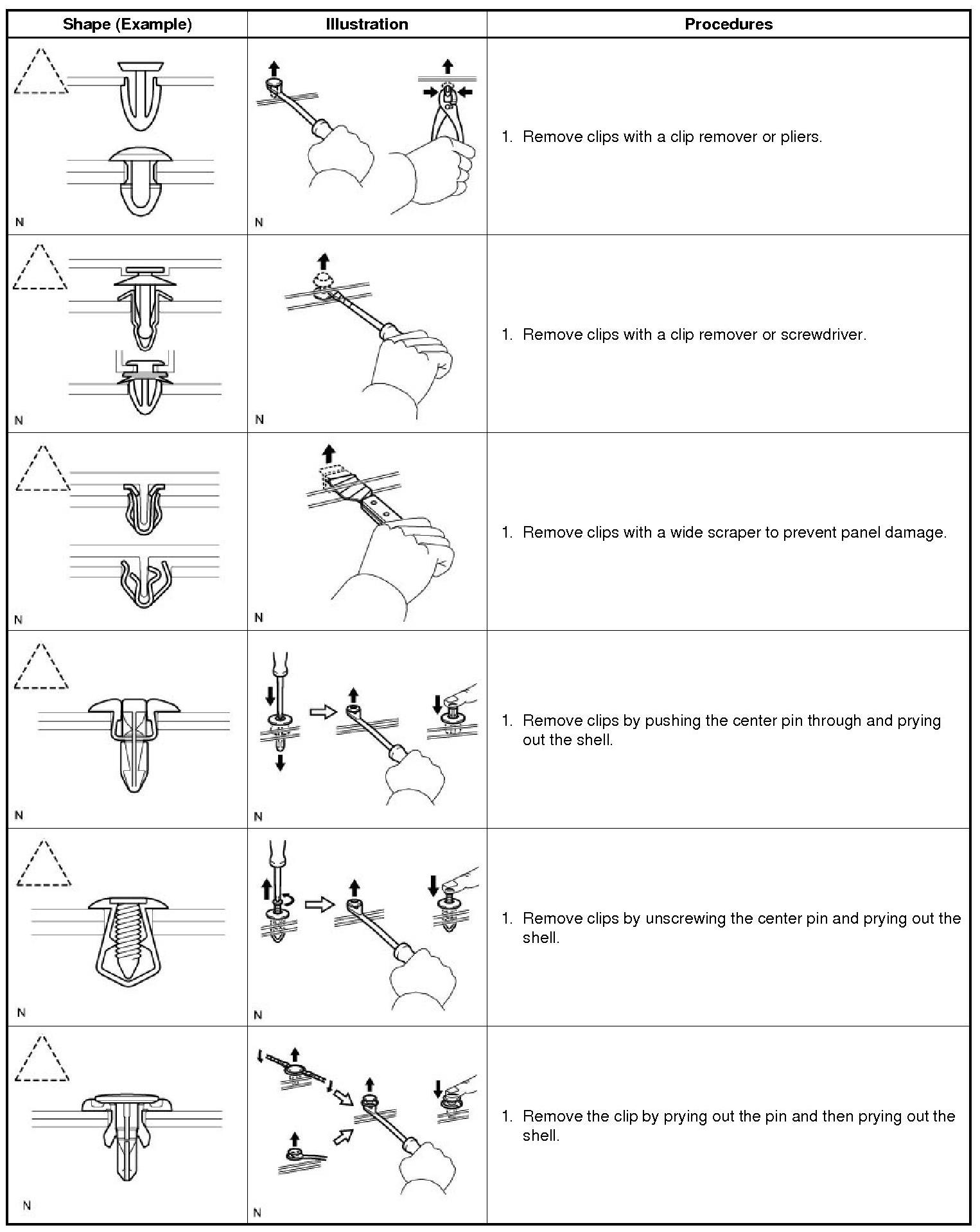 | Shape (Example) | Illustration | Procedures |
|---|---|---|
| N | N | 1. Remove clips with a clip remover or pliers. |
| N | N | 1. Remove clips with a clip remover or screwdriver. |
| N | N | 1. Remove clips with a wide scraper to prevent panel damage. |
| N | N | 1. Remove clips by pushing the center pin through and prying out the shell. |
| N | N | 1. Remove clips by unscrewing the center pin and prying out the shell. |
| N | N | 1. Remove the clip by prying out the pin and then prying out the shell. |